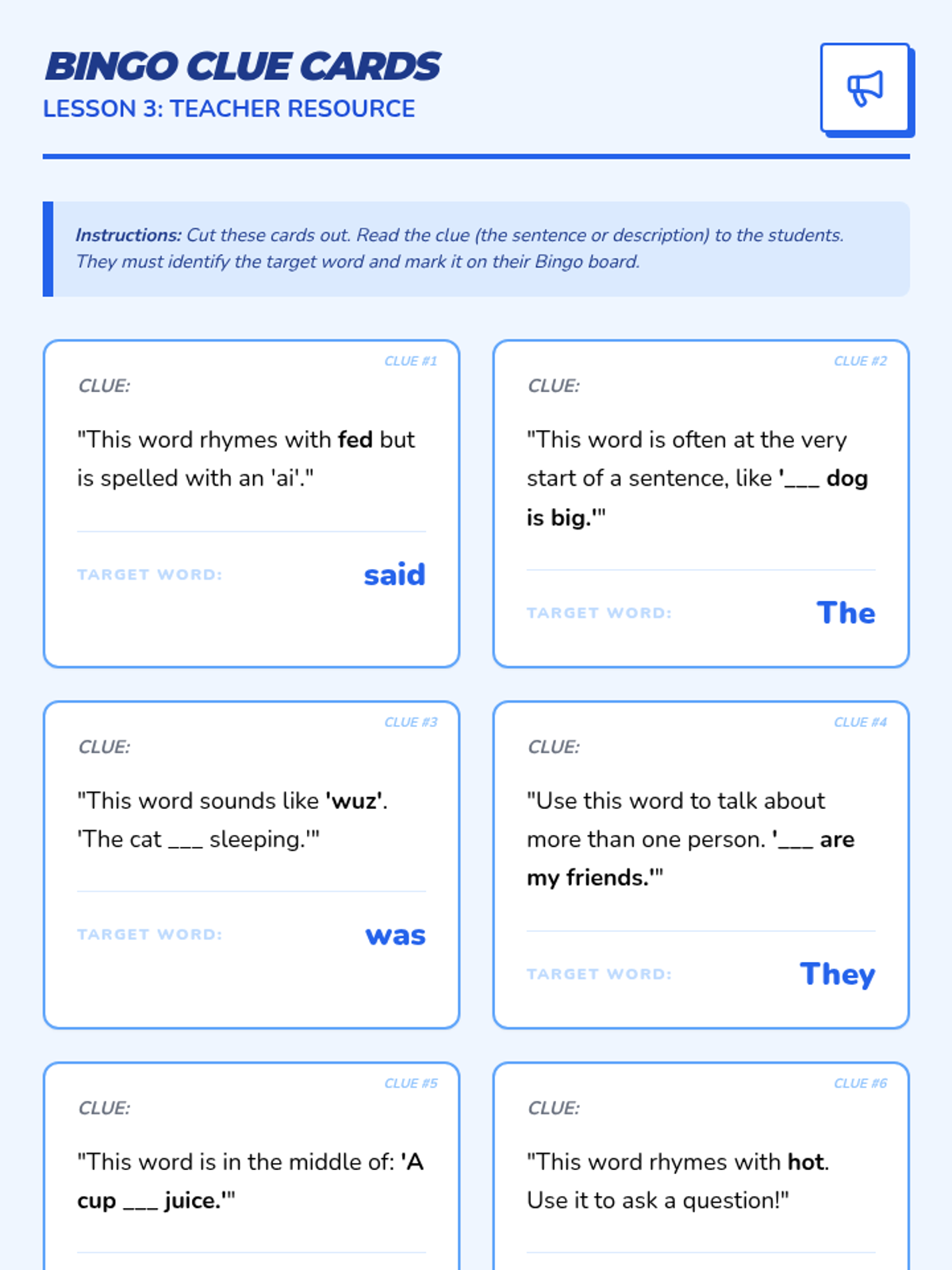 BINGO CLUE CARDS
LESSON 3: TEACHER RESOURCE

Instructions: Cut these cards out. Read the clue (the sentence or description) to the students. They must identify the target word and mark it on their Bingo board.

CLUE #1
CLUE:
"This word rhymes with fed but is spelled with an 'ai'."
TARGET WORD: said

CLUE #2
CLUE:
"This word is often at the very start of a sentence, like '___ dog is big.'"
TARGET WORD: The

CLUE #3
CLUE:
"This word sounds like 'wuz'. 'The cat ___ sleeping.'"
TARGET WORD: was

CLUE #4
CLUE:
"Use this word to talk about more than one person. '___ are my friends.'"
TARGET WORD: They

CLUE #5
CLUE:
"This word is in the middle of: 'A cup ___ juice.'"

CLUE #6
CLUE:
"This word rhymes with hot. Use it to ask a question!"